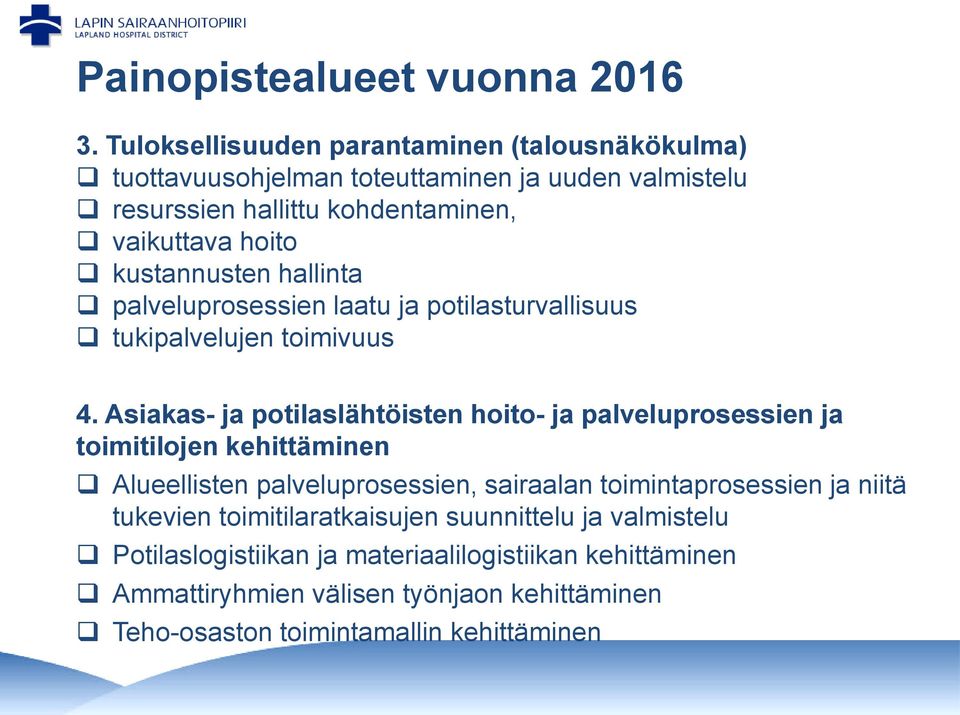 LAPIN SAIRAANHOITOPIIRI
LAPLAND HOSPITAL DISTRICT

Painopistealueet vuonna 2016

3. Tuloksellisuuden parantaminen (talousnäkökulma)
❑ tuottavuusohjelman toteuttaminen ja uuden valmistelu
❑ resurssien hallittu kohdentaminen,
❑ vaikuttava hoito
❑ kustannusten hallinta
❑ palveluprosessien laatu ja potilasturvallisuus
❑ tukipalvelujen toimivuus

4. Asiakas- ja potilaslähtöisten hoito- ja palveluprosessien ja toimitilojen kehittäminen
❑ Alueellisten palveluprosessien, sairaalan toimintaprosessien ja niitä tukevien toimitilaratkaisujen suunnittelu ja valmistelu
❑ Potilaslogistiikan ja materiaalilogistiikan kehittäminen
❑ Ammattiryhmien välisen työnjaon kehittäminen
❑ Teho-osaston toimintamallin kehittäminen